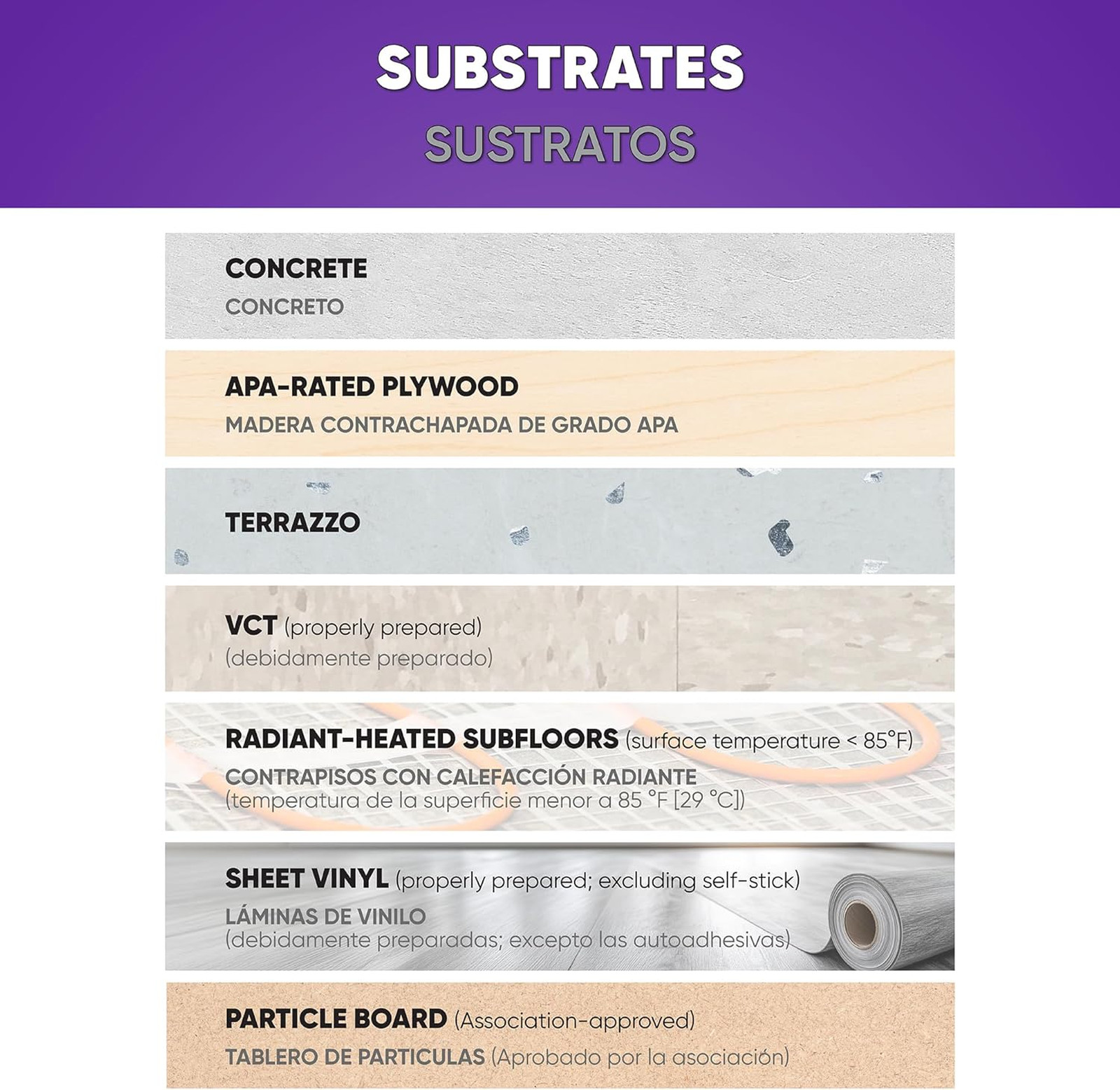 SUBSTRATES
SUSTRATOS

CONCRETE
CONCRETO

APA-RATED PLYWOOD
MADERA CONTRACHAPADA DE GRADO APA

TERRAZZO

VCT (properly prepared)
(debidamente preparado)

RADIANT-HEATED SUBFLOORS (surface temperature < 85°F)
CONTRAPISOS CON CALEFACCIÓN RADIANTE
(temperatura de la superficie menor a 85 °F [29 °C])

SHEET VINYL (properly prepared; excluding self-stick)
LÁMINAS DE VINILO
(debidamente preparadas; excepto las autoadhesivas)

PARTICLE BOARD (Association-approved)
TABLERO DE PARTICULAS (Aprobado por la asociación)